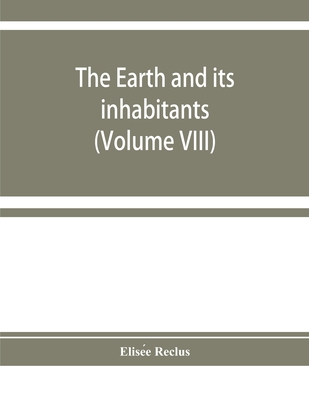 The Earth and its inhabitants (Volume VIII)

Elisée Reclus